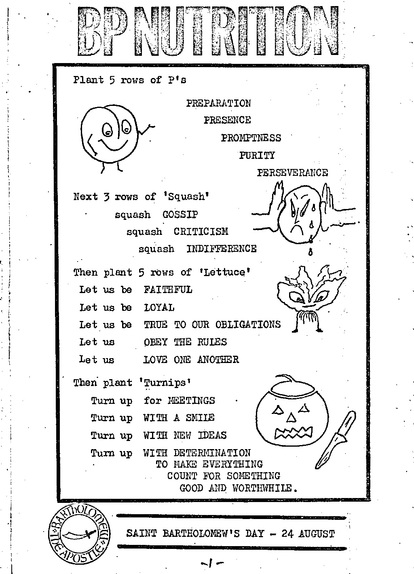 BP NUTRITION

Plant 5 rows of P's

PREPARATION
PRESENCE
PROMPTNESS
PURITY
PERSEVERANCE

Next 3 rows of 'Squash'
squash GOSSIP
squash CRITICISM
squash INDIFFERENCE

Then plant 5 rows of 'Lettuce'
Let us be FAITHFUL
Let us be LOYAL
Let us be TRUE TO OUR OBLIGATIONS
Let us OBEY THE RULES
Let us LOVE ONE ANOTHER

Then plant 'Turnips'
Turn up for MEETINGS
Turn up WITH A SMILE
Turn up WITH NEW IDEAS
Turn up WITH DETERMINATION TO MAKE EVERYTHING COUNT FOR SOMETHING GOOD AND WORTHWHILE.

BARTHOLOMEW THE APOSTLE

SAINT BARTHOLOMEW'S DAY - 24 AUGUST

-1-